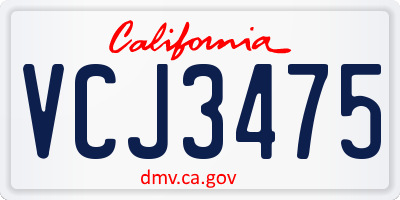 California

VCJ3475

dmv.ca.gov